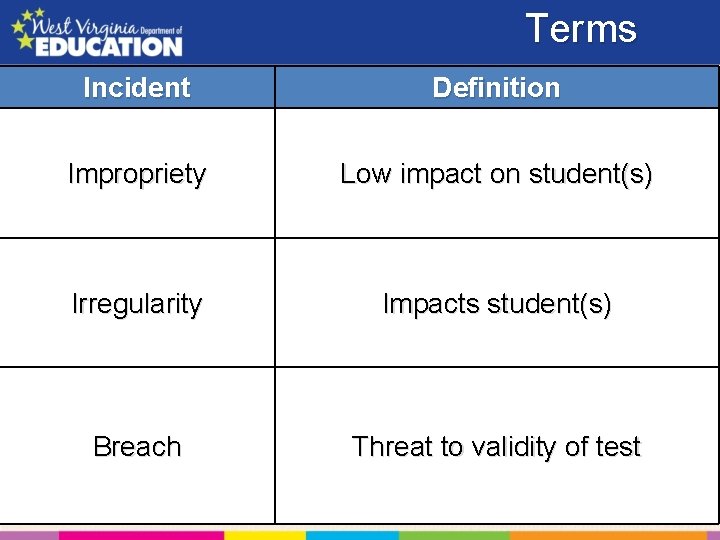 West Virginia Department of EDUCATION

Terms

| Incident | Definition |
|---|---|
| Impropriety | Low impact on student(s) |
| Irregularity | Impacts student(s) |
| Breach | Threat to validity of test |